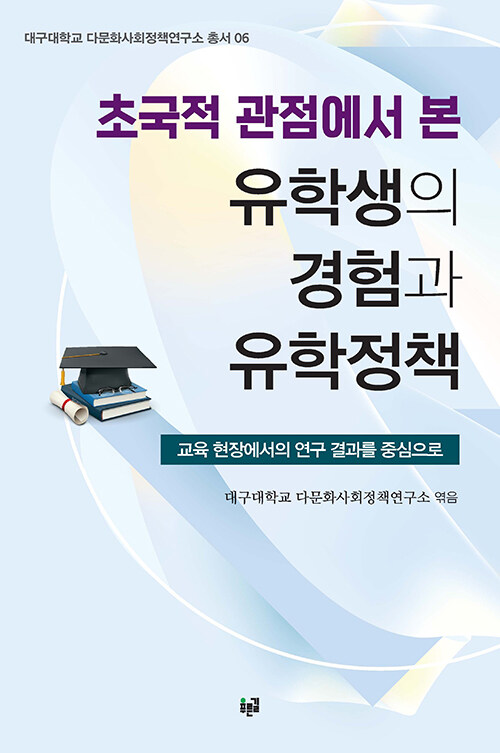 대구대학교 다문화사회정책연구소 총서 06

초국적 관점에서 본

유학생의
경험과
유학정책

교육 현장에서의 연구 결과를 중심으로

대구대학교 다문화사회정책연구소 엮음

푸른길